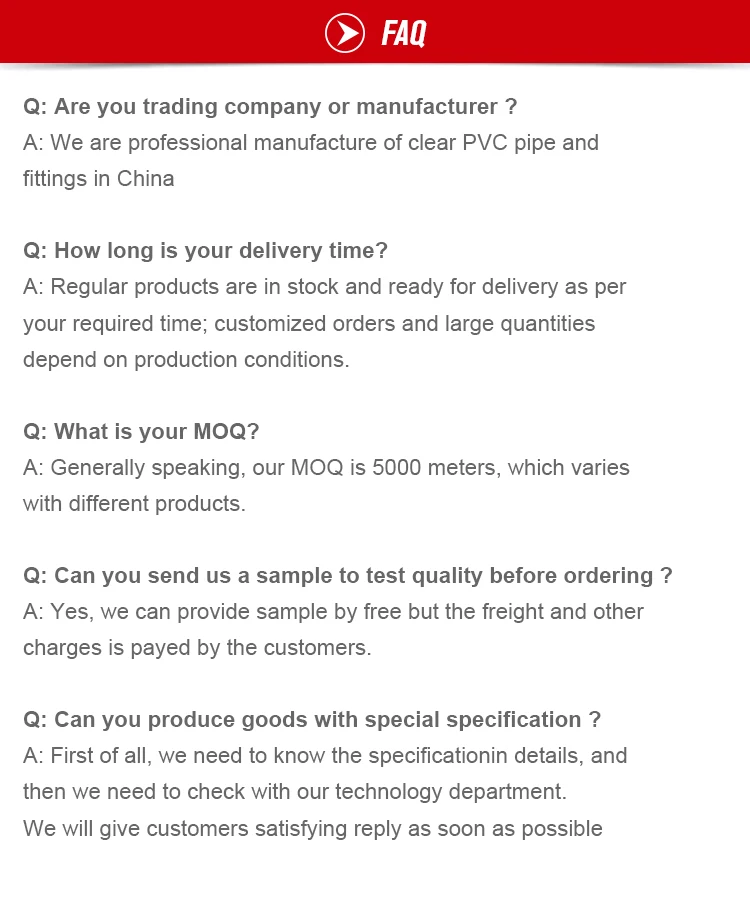 FAQ

Q: Are you trading company or manufacturer ?
A: We are professional manufacture of clear PVC pipe and fittings in China

Q: How long is your delivery time?
A: Regular products are in stock and ready for delivery as per your required time; customized orders and large quantities depend on production conditions.

Q: What is your MOQ?
A: Generally speaking, our MOQ is 5000 meters, which varies with different products.

Q: Can you send us a sample to test quality before ordering ?
A: Yes, we can provide sample by free but the freight and other charges is payed by the customers.

Q: Can you produce goods with special specification ?
A: First of all, we need to know the specificationin details, and then we need to check with our technology department.
We will give customers satisfying reply as soon as possible